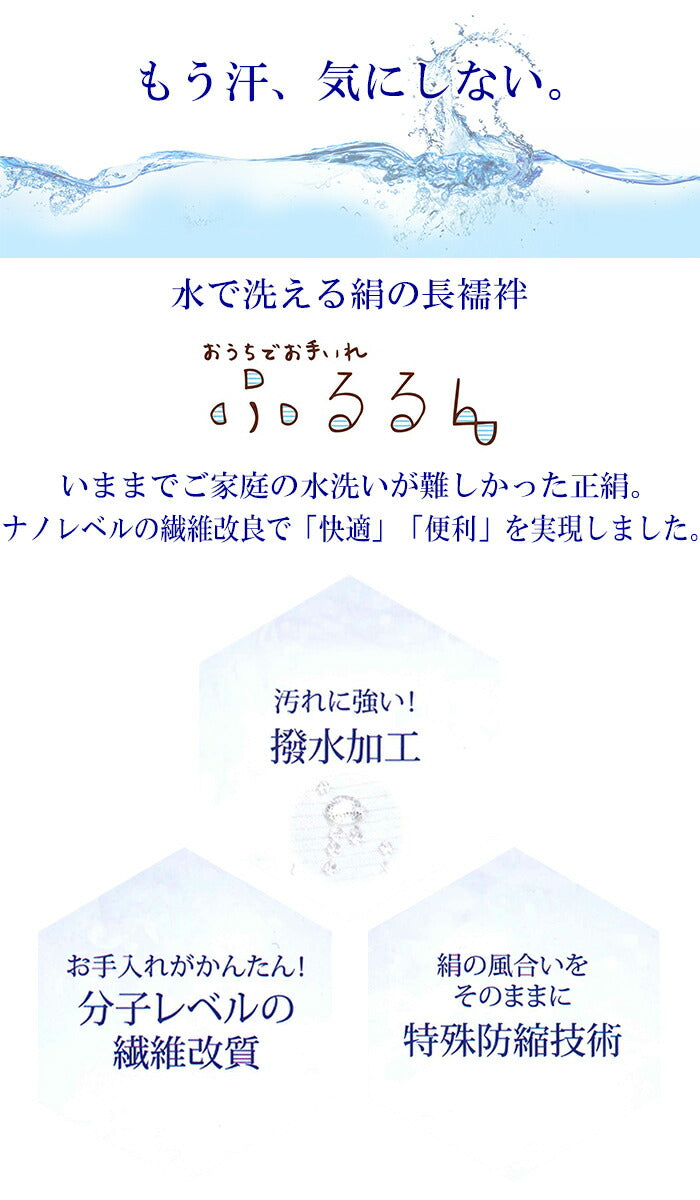 もう汗、気にしない。

水で洗える絹の長襦袢

おうちでお手いれ
ぷるるん

いままでご家庭の水洗いが難しかった正絹。
ナノレベルの繊維改良で「快適」「便利」を実現しました。

汚れに強い!
撥水加工

お手入れがかんたん!
分子レベルの
繊維改質

絹の風合いを
そのままに
特殊防縮技術